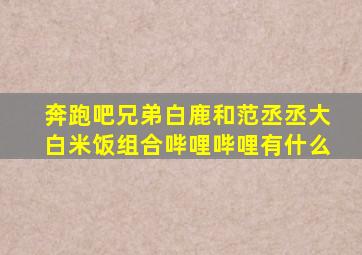 奔跑吧兄弟白鹿和范丞丞大白米饭组合哔哩哔哩有什么